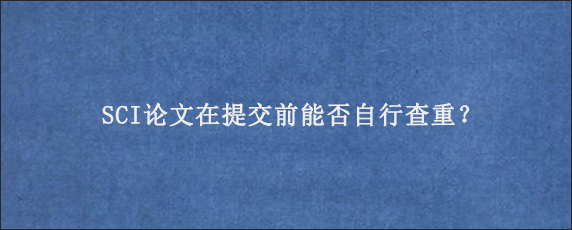 SCI论文在提交前能否自行查重？